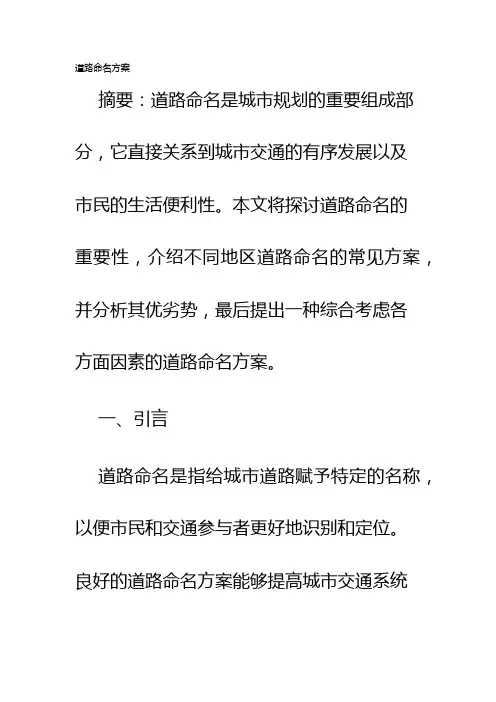 道路命名方案

摘要：道路命名是城市规划的重要组成部分，它直接关系到城市交通的有序发展以及市民的生活便利性。本文将探讨道路命名的重要性，介绍不同地区道路命名的常见方案，并分析其优劣势，最后提出一种综合考虑各方面因素的道路命名方案。

一、引言

道路命名是指给城市道路赋予特定的名称，以便市民和交通参与者更好地识别和定位。良好的道路命名方案能够提高城市交通系统